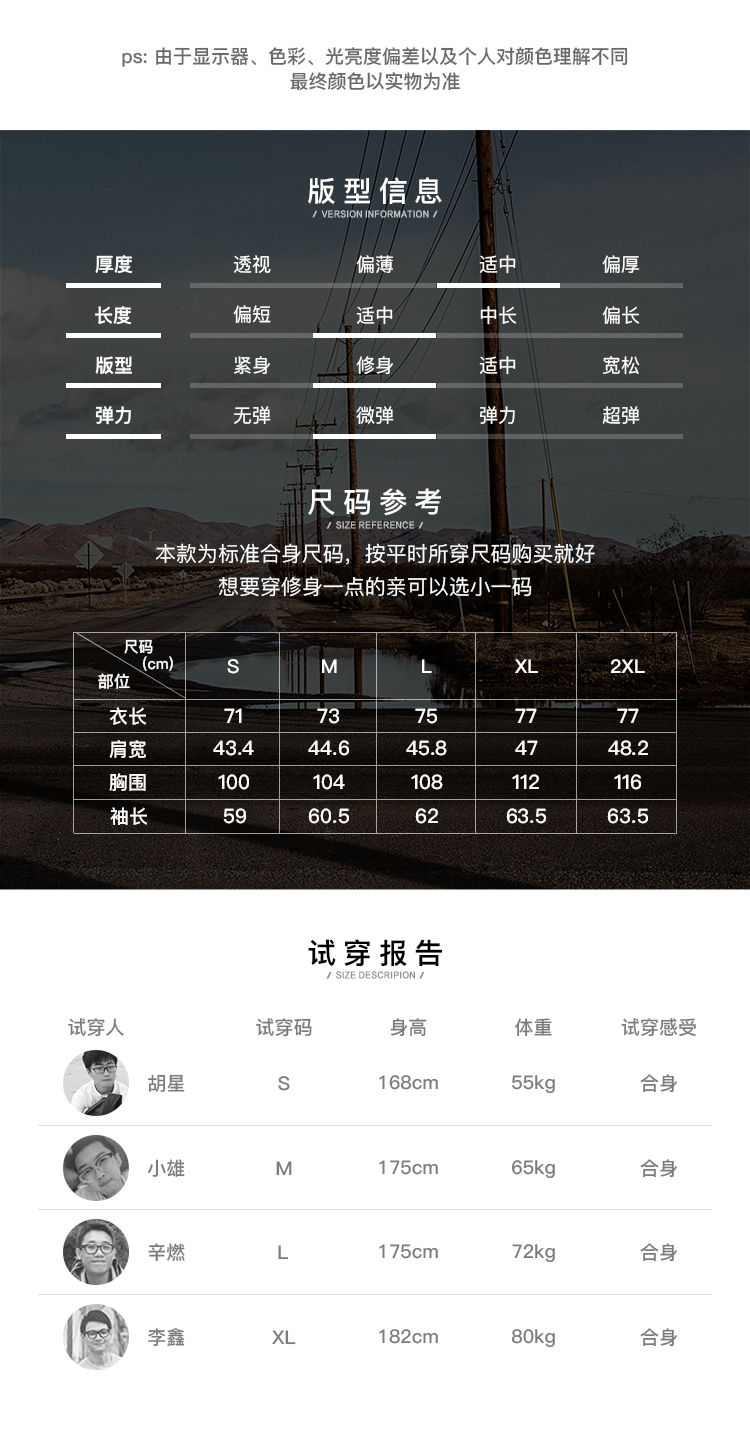 ps: 由于显示器、色彩、光亮度偏差以及个人对颜色理解不同
最终颜色以实物为准

版型信息
/ VERSION INFORMATION /

| 厚度 | 透视 | 偏薄 | 适中 | 偏厚 |
|---|---|---|---|---|
| 长度 | 偏短 | 适中 | 中长 | 偏长 |
| 版型 | 紧身 | 修身 | 适中 | 宽松 |
| 弹力 | 无弹 | 微弹 | 弹力 | 超弹 |

尺码参考
/ SIZE REFERENCE /

本款为标准合身尺码，按平时所穿尺码购买就好
想要穿修身一点的亲可以选小一码

| 尺码 (cm) 部位 | S | M | L | XL | 2XL |
|---|---|---|---|---|---|
| 衣长 | 71 | 73 | 75 | 77 | 77 |
| 肩宽 | 43.4 | 44.6 | 45.8 | 47 | 48.2 |
| 胸围 | 100 | 104 | 108 | 112 | 116 |
| 袖长 | 59 | 60.5 | 62 | 63.5 | 63.5 |

试穿报告
/ SIZE DESCRIPION /

| 试穿人 | 试穿码 | 身高 | 体重 | 试穿感受 |
|---|---|---|---|---|
| 胡星 | S | 168cm | 55kg | 合身 |
| 小雄 | M | 175cm | 65kg | 合身 |
| 辛燃 | L | 175cm | 72kg | 合身 |
| 李鑫 | XL | 182cm | 80kg | 合身 |